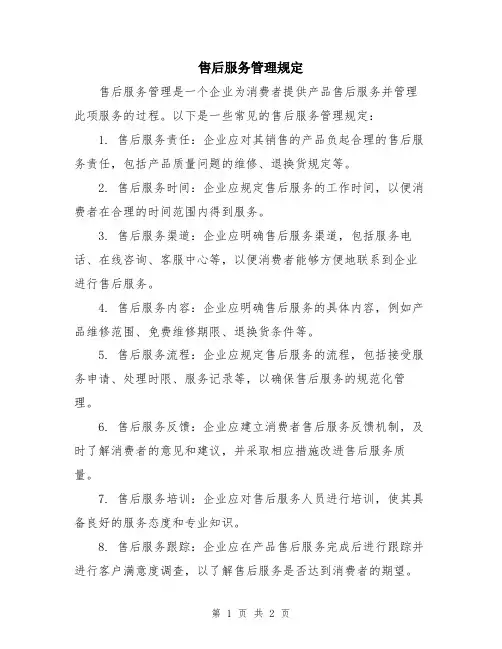 售后服务管理规定

售后服务管理是一个企业为消费者提供产品售后服务并管理此项服务的过程。以下是一些常见的售后服务管理规定：

1. 售后服务责任：企业应对其销售的产品负起合理的售后服务责任，包括产品质量问题的维修、退换货规定等。

2. 售后服务时间：企业应规定售后服务的工作时间，以便消费者在合理的时间范围内得到服务。

3. 售后服务渠道：企业应明确售后服务渠道，包括服务电话、在线咨询、客服中心等，以便消费者能够方便地联系到企业进行售后服务。

4. 售后服务内容：企业应明确售后服务的具体内容，例如产品维修范围、免费维修期限、退换货条件等。

5. 售后服务流程：企业应规定售后服务的流程，包括接受服务申请、处理时限、服务记录等，以确保售后服务的规范化管理。

6. 售后服务反馈：企业应建立消费者售后服务反馈机制，及时了解消费者的意见和建议，并采取相应措施改进售后服务质量。

7. 售后服务培训：企业应对售后服务人员进行培训，使其具备良好的服务态度和专业知识。

8. 售后服务跟踪：企业应在产品售后服务完成后进行跟踪并进行客户满意度调查，以了解售后服务是否达到消费者的期望。

第 1 页 共 2 页